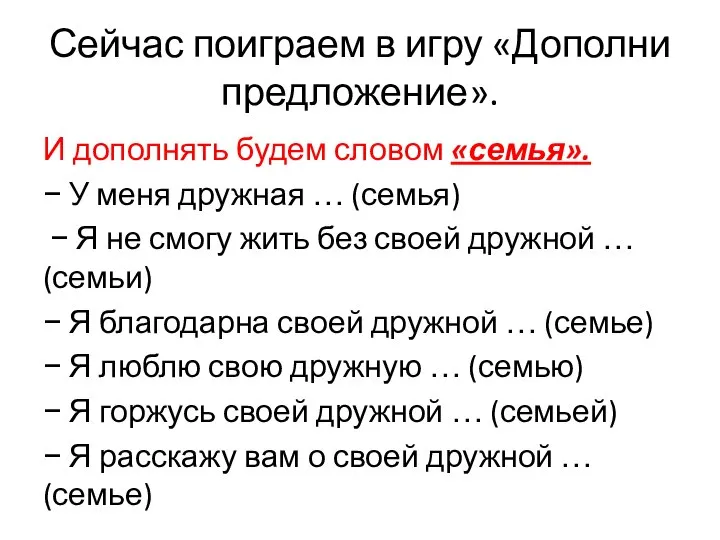 Сейчас поиграем в игру «Дополни предложение».

И дополнять будем словом «семья».

− У меня дружная … (семья)

− Я не смогу жить без своей дружной … (семьи)

− Я благодарна своей дружной … (семье)

− Я люблю свою дружную … (семью)

− Я горжусь своей дружной … (семьей)

− Я расскажу вам о своей дружной … (семье)